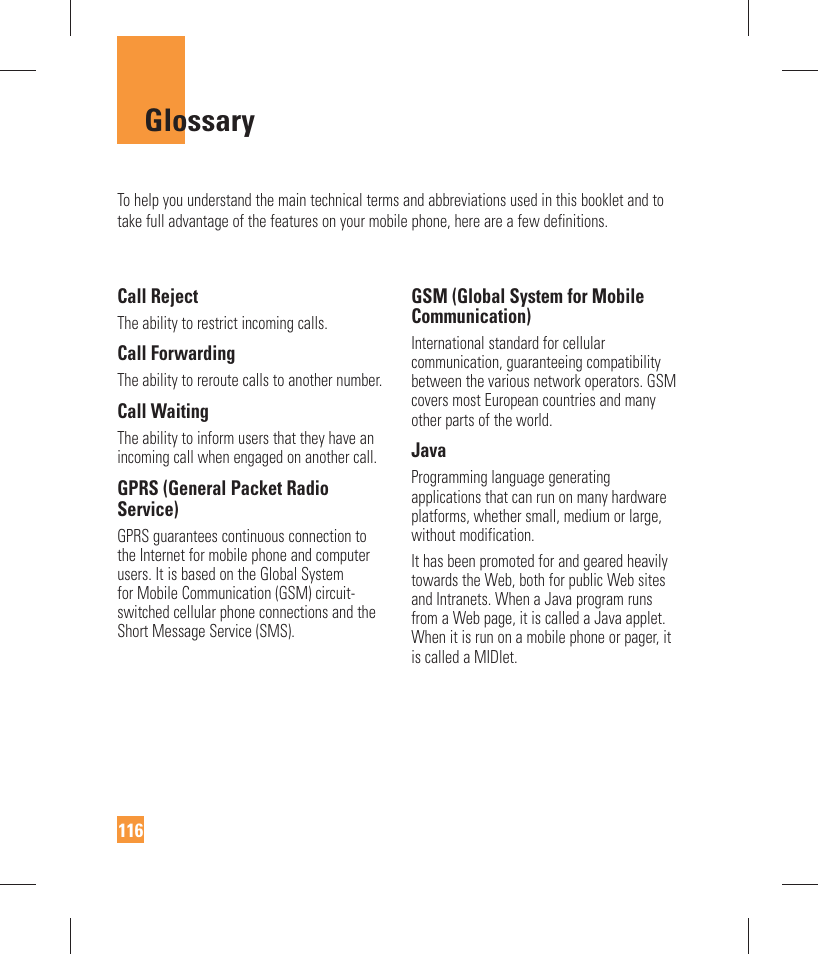 Glossary

To help you understand the main technical terms and abbreviations used in this booklet and to take full advantage of the features on your mobile phone, here are a few definitions.

Call Reject
The ability to restrict incoming calls.

Call Forwarding
The ability to reroute calls to another number.

Call Waiting
The ability to inform users that they have an incoming call when engaged on another call.

GPRS (General Packet Radio Service)
GPRS guarantees continuous connection to the Internet for mobile phone and computer users. It is based on the Global System for Mobile Communication (GSM) circuit-switched cellular phone connections and the Short Message Service (SMS).

GSM (Global System for Mobile Communication)
International standard for cellular communication, guaranteeing compatibility between the various network operators. GSM covers most European countries and many other parts of the world.

Java
Programming language generating applications that can run on many hardware platforms, whether small, medium or large, without modification.

It has been promoted for and geared heavily towards the Web, both for public Web sites and Intranets. When a Java program runs from a Web page, it is called a Java applet. When it is run on a mobile phone or pager, it is called a MIDlet.

116